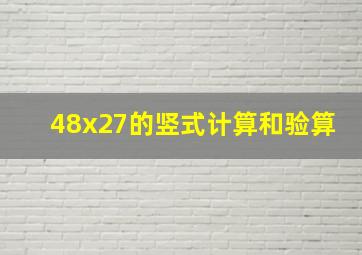 48x27的竖式计算和验算